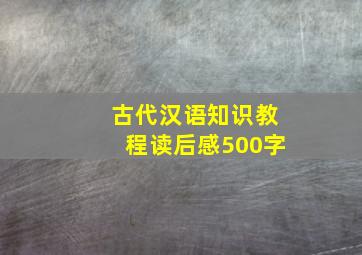 古代汉语知识教程读后感500字